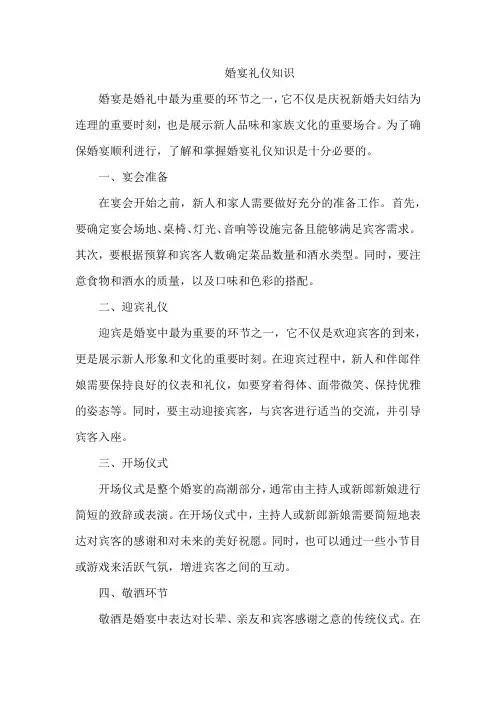 婚宴礼仪知识

婚宴是婚礼中最为重要的环节之一，它不仅是庆祝新婚夫妇结为连理的重要时刻，也是展示新人品味和家族文化的重要场合。为了确保婚宴顺利进行，了解和掌握婚宴礼仪知识是十分必要的。

一、宴会准备

在宴会开始之前，新人和家人需要做好充分的准备工作。首先，要确定宴会场地、桌椅、灯光、音响等设施完备且能够满足宾客需求。其次，要根据预算和宾客人数确定菜品数量和酒水类型。同时，要注意食物和酒水的质量，以及口味和色彩的搭配。

二、迎宾礼仪

迎宾是婚宴中最为重要的环节之一，它不仅是欢迎宾客的到来，更是展示新人形象和文化的重要时刻。在迎宾过程中，新人和伴郎伴娘需要保持良好的仪表和礼仪，如要穿着得体、面带微笑、保持优雅的姿态等。同时，要主动迎接宾客，与宾客进行适当的交流，并引导宾客入座。

三、开场仪式

开场仪式是整个婚宴的高潮部分，通常由主持人或新郎新娘进行简短的致辞或表演。在开场仪式中，主持人或新郎新娘需要简短地表达对宾客的感谢和对未来的美好祝愿。同时，也可以通过一些小节目或游戏来活跃气氛，增进宾客之间的互动。

四、敬酒环节

敬酒是婚宴中表达对长辈、亲友和宾客感谢之意的传统仪式。在